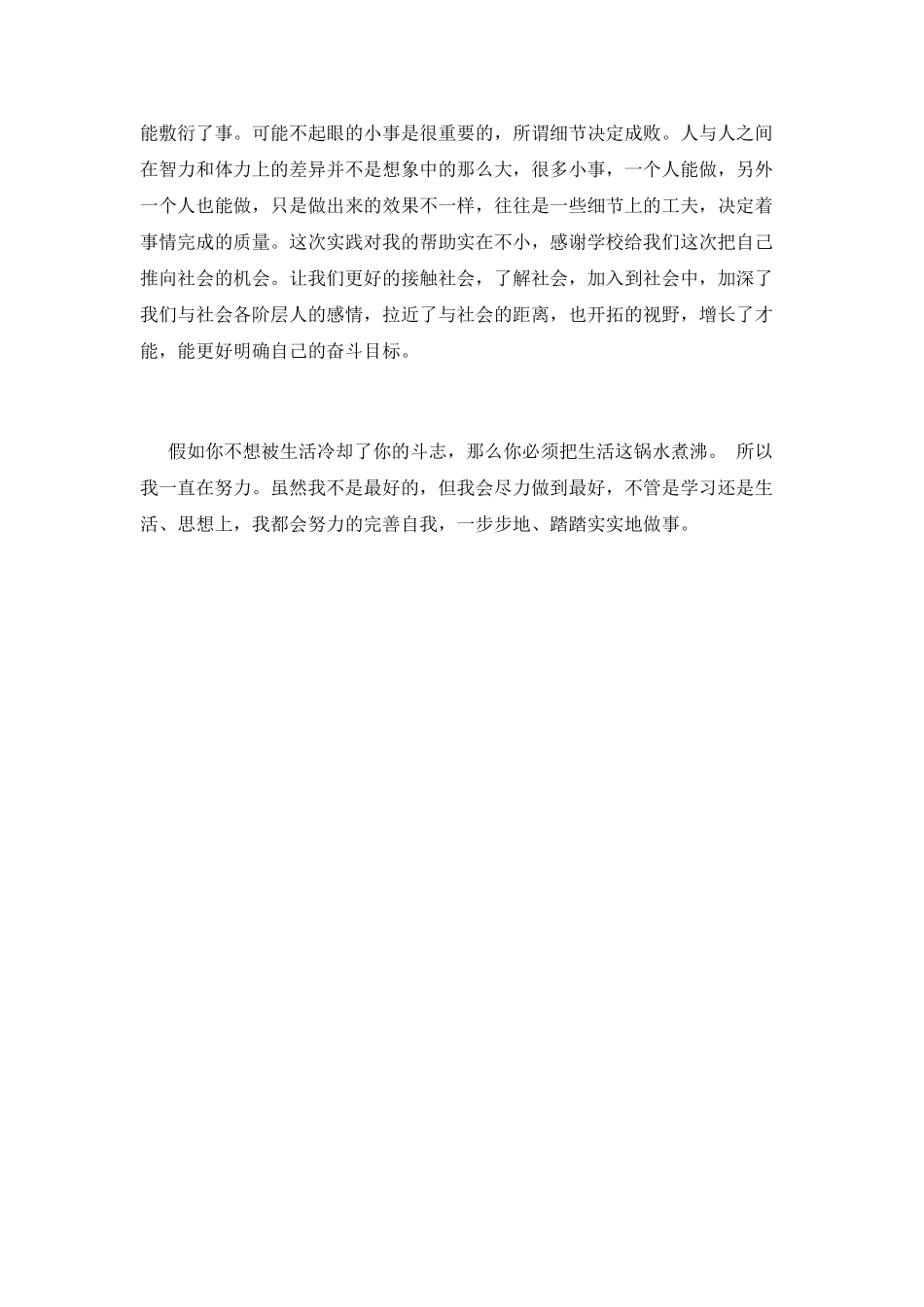 能敷衍了事。可能不起眼的小事是很重要的，所谓细节决定成败。人与人之间在智力和体力上的差异并不是想象中的那么大，很多小事，一个人能做，另外一个人也能做，只是做出来的效果不一样，往往是一些细节上的工夫，决定着事情完成的质量。这次实践对我的帮助实在不小，感谢学校给我们这次把自己推向社会的机会。让我们更好的接触社会，了解社会，加入到社会中，加深了我们与社会各阶层人的感情，拉近了与社会的距离，也开拓的视野，增长了才能，能更好明确自己的奋斗目标。

假如你不想被生活冷却了你的斗志，那么你必须把生活这锅水煮沸。 所以我一直在努力。虽然我不是最好的，但我会尽力做到最好，不管是学习还是生活、思想上，我都会努力的完善自我，一步步地、踏踏实实地做事。